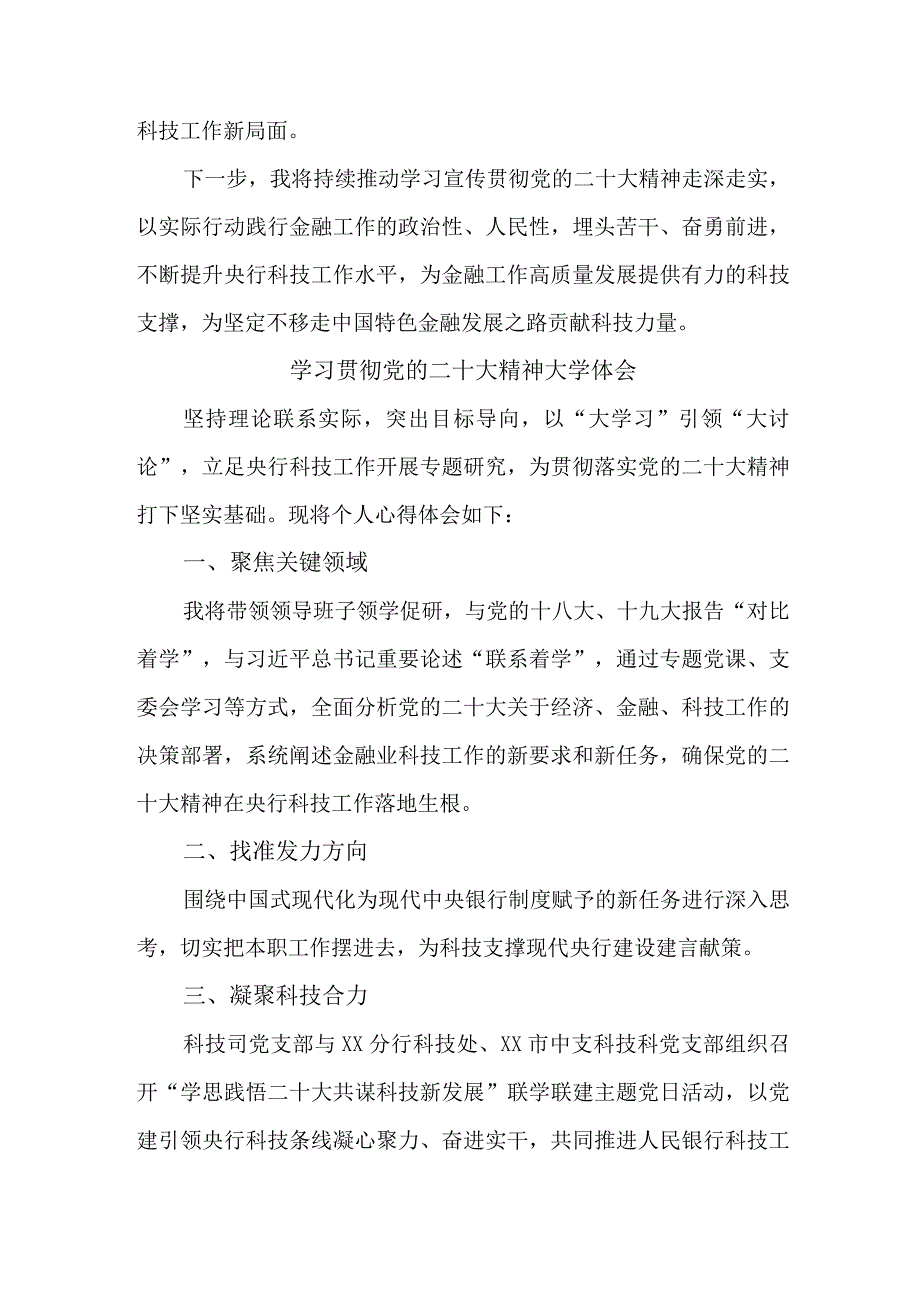 科技工作新局面。

下一步，我将持续推动学习宣传贯彻党的二十大精神走深走实，以实际行动践行金融工作的政治性、人民性，埋头苦干、奋勇前进，不断提升央行科技工作水平，为金融工作高质量发展提供有力的科技支撑，为坚定不移走中国特色金融发展之路贡献科技力量。

学习贯彻党的二十大精神大学体会

坚持理论联系实际，突出目标导向，以“大学习”引领“大讨论”，立足央行科技工作开展专题研究，为贯彻落实党的二十大精神打下坚实基础。现将个人心得体会如下：

一、聚焦关键领域

我将带领领导班子领学促研，与党的十八大、十九大报告“对比着学”，与习近平总书记重要论述“联系着学”，通过专题党课、支委会学习等方式，全面分析党的二十大关于经济、金融、科技工作的决策部署，系统阐述金融业科技工作的新要求和新任务，确保党的二十大精神在央行科技工作落地生根。

二、找准发力方向

围绕中国式现代化为现代中央银行制度赋予的新任务进行深入思考，切实把本职工作摆进去，为科技支撑现代央行建设建言献策。

三、凝聚科技合力

科技司党支部与XX分行科技处、XX市中支科技科党支部组织召开“学思践悟二十大共谋科技新发展”联学联建主题党日活动，以党建引领央行科技条线凝心聚力、奋进实干，共同推进人民银行科技工